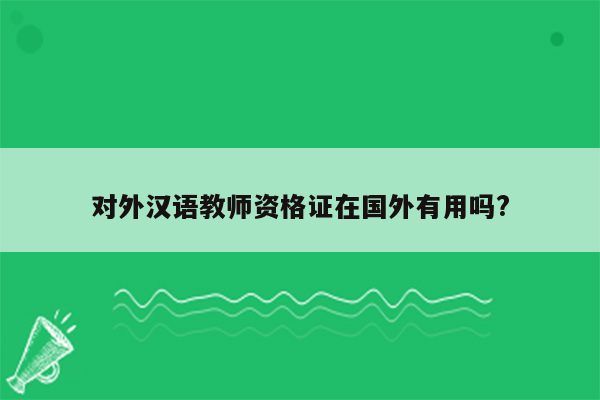 对外汉语教师资格证在国外有用吗?